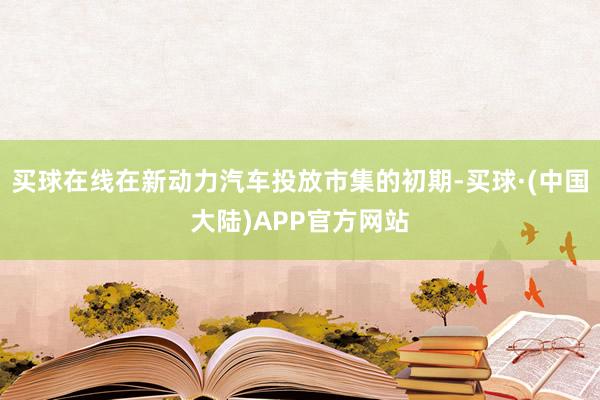 买球在线在新动力汽车投放市集的初期-买球·(中国大陆)APP官方网站